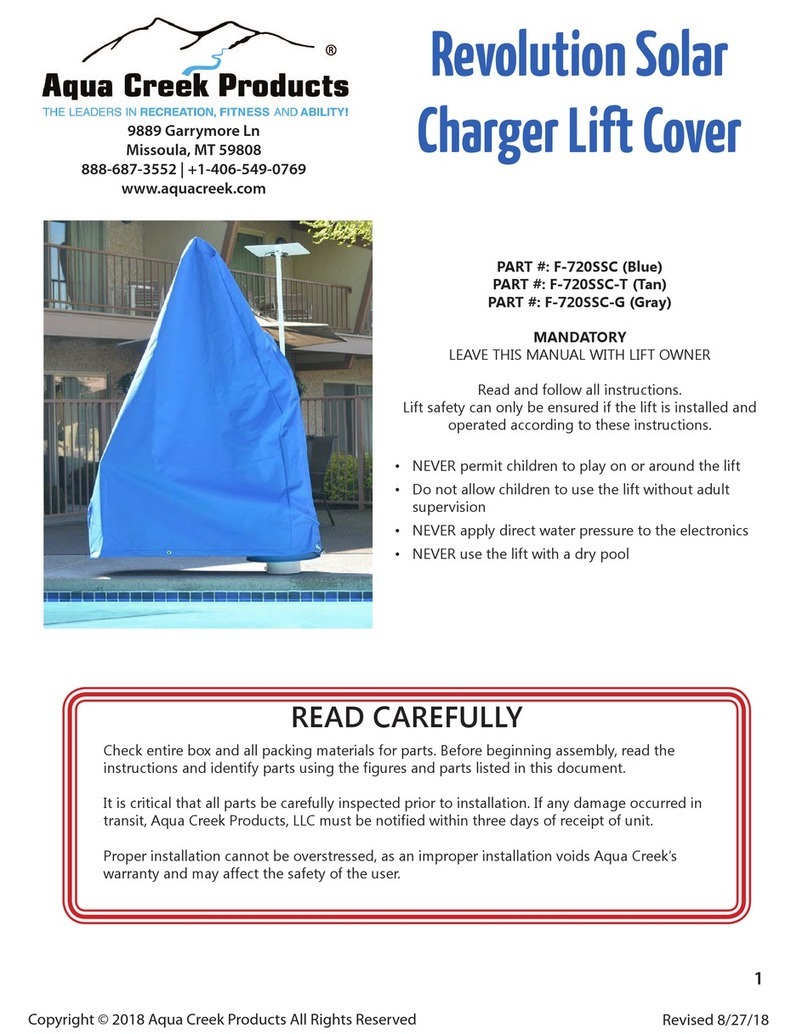 ®
Aqua Creek Products
THE LEADERS IN RECREATION, FITNESS AND ABILITY!
9889 Garrymore Ln
Missoula, MT 59808
888-687-3552 | +1-406-549-0769
www.aquacreek.com

Revolution Solar Charger Lift Cover

PART #: F-720SSC (Blue)
PART #: F-720SSC-T (Tan)
PART #: F-720SSC-G (Gray)

MANDATORY
LEAVE THIS MANUAL WITH LIFT OWNER

Read and follow all instructions.
Lift safety can only be ensured if the lift is installed and operated according to these instructions.

• NEVER permit children to play on or around the lift
• Do not allow children to use the lift without adult supervision
• NEVER apply direct water pressure to the electronics
• NEVER use the lift with a dry pool

READ CAREFULLY

Check entire box and all packing materials for parts. Before beginning assembly, read the instructions and identify parts using the figures and parts listed in this document.

It is critical that all parts be carefully inspected prior to installation. If any damage occurred in transit, Aqua Creek Products, LLC must be notified within three days of receipt of unit.

Proper installation cannot be overstressed, as an improper installation voids Aqua Creek's warranty and may affect the safety of the user.

1

Copyright © 2018 Aqua Creek Products All Rights Reserved

Revised 8/27/18